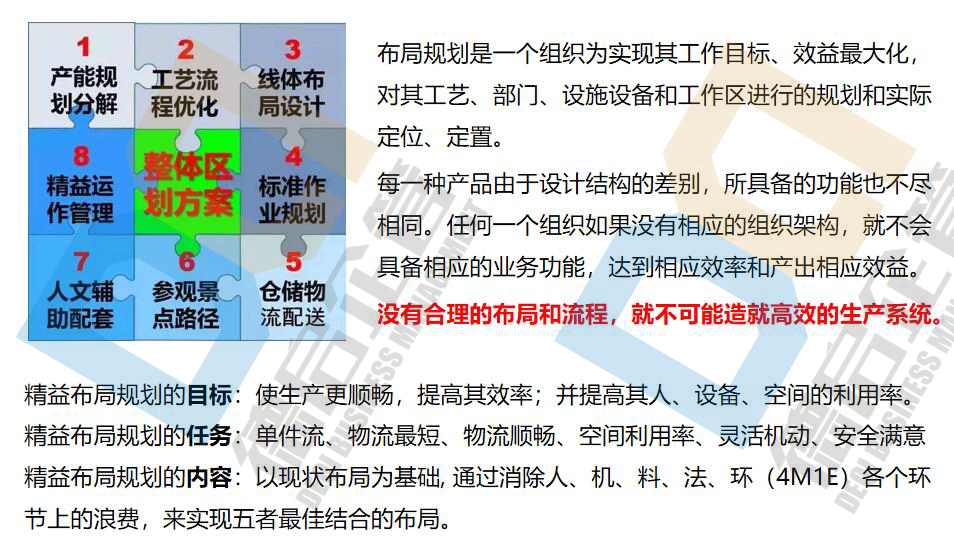 1
产能规划分解

2
工艺流程优化

3
线体布局设计

8
精益运作管理

整体区划方案

4
标准作业规划

7
人文辅助配套

6
参观景点路径

5
仓储物流配送

布局规划是一个组织为实现其工作目标、效益最大化，对其工艺、部门、设施设备和工作区进行的规划和实际定位、定置。

每一种产品由于设计结构的差别，所具备的功能也不尽相同。任何一个组织如果没有相应的组织架构，就不会具备相应的业务功能，达到相应效率和产出相应效益。

没有合理的布局和流程，就不可能造就高效的生产系统。

精益布局规划的目标：使生产更顺畅，提高其效率；并提高其人、设备、空间的利用率。

精益布局规划的任务：单件流、物流最短、物流顺畅、空间利用率、灵活机动、安全满意

精益布局规划的内容：以现状布局为基础，通过消除人、机、料、法、环（4M1E）各个环节上的浪费，来实现五者最佳结合的布局。